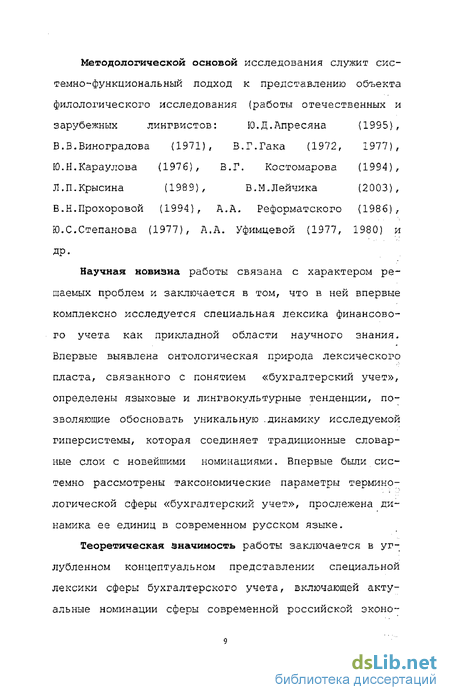 **Методологической основой** исследования служит системно-функциональный подход к представлению объекта филологического исследования (работы отечественных и зарубежных лингвистов: Ю.Д.Апресяна (1995), В.В.Виноградова (1971), В.Г.Гака (1972, 1977), Ю.Н.Караулова (1976), В.Г. Костомарова (1994), Л.П.Крысина (1989), В.М.Лейчика (2003), В.Н.Прохоровой (1994), А.А. Реформатского (1986), Ю.С.Степанова (1977), А.А. Уфимцевой (1977, 1980) и др.

**Научная новизна** работы связана с характером решаемых проблем и заключается в том, что в ней впервые комплексно исследуется специальная лексика финансового учета как прикладной области научного знания. Впервые выявлена онтологическая природа лексического пласта, связанного с понятием «бухгалтерский учет», определены языковые и лингвокультурные тенденции, позволяющие обосновать уникальную динамику исследуемой гиперсистемы, которая соединяет традиционные словарные слои с новейшими номинациями. Впервые были системно рассмотрены таксономические параметры терминологической сферы «бухгалтерский учет», прослежена динамика ее единиц в современном русском языке.

**Теоретическая значимость** работы заключается в углубленном концептуальном представлении специальной лексики сферы бухгалтерского учета, включающей актуальные номинации сферы современной российской эконо-

9

dsLib.net
библиотека диссертаций